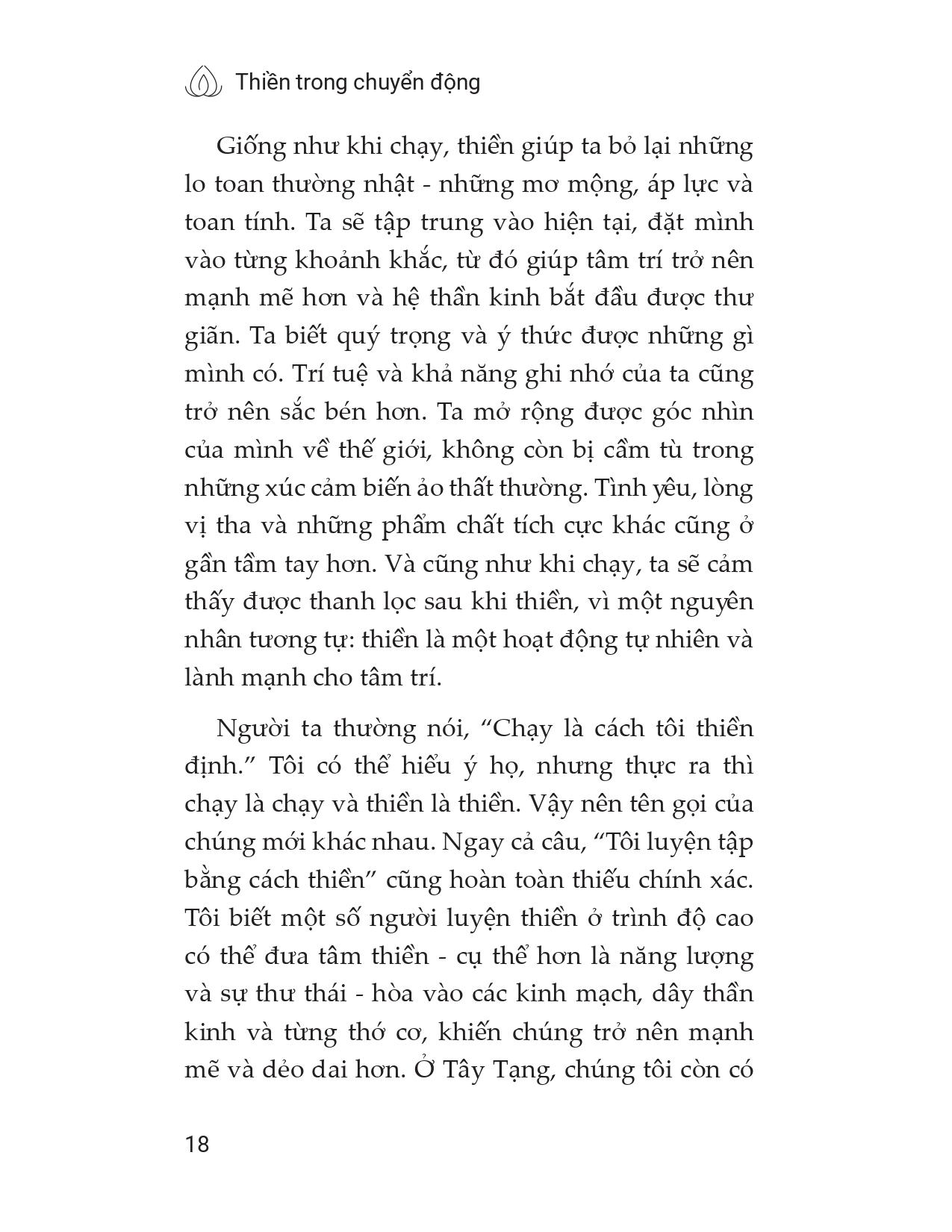 Thiền trong chuyển động

Giống như khi chạy, thiền giúp ta bỏ lại những lo toan thường nhật - những mơ mộng, áp lực và toan tính. Ta sẽ tập trung vào hiện tại, đặt mình vào từng khoảnh khắc, từ đó giúp tâm trí trở nên mạnh mẽ hơn và hệ thần kinh bắt đầu được thư giãn. Ta biết quý trọng và ý thức được những gì mình có. Trí tuệ và khả năng ghi nhớ của ta cũng trở nên sắc bén hơn. Ta mở rộng được góc nhìn của mình về thế giới, không còn bị cầm tù trong những xúc cảm biến ảo thất thường. Tình yêu, lòng vị tha và những phẩm chất tích cực khác cũng ở gần tầm tay hơn. Và cũng như khi chạy, ta sẽ cảm thấy được thanh lọc sau khi thiền, vì một nguyên nhân tương tự: thiền là một hoạt động tự nhiên và lành mạnh cho tâm trí.

Người ta thường nói, “Chạy là cách tôi thiền định.” Tôi có thể hiểu ý họ, nhưng thực ra thì chạy là chạy và thiền là thiền. Vậy nên tên gọi của chúng mới khác nhau. Ngay cả câu, “Tôi luyện tập bằng cách thiền” cũng hoàn toàn thiếu chính xác. Tôi biết một số người luyện thiền ở trình độ cao có thể đưa tâm thiền - cụ thể hơn là năng lượng và sự thư thái - hòa vào các kinh mạch, dây thần kinh và từng thớ cơ, khiến chúng trở nên mạnh mẽ và dẻo dai hơn. Ở Tây Tạng, chúng tôi còn có

18